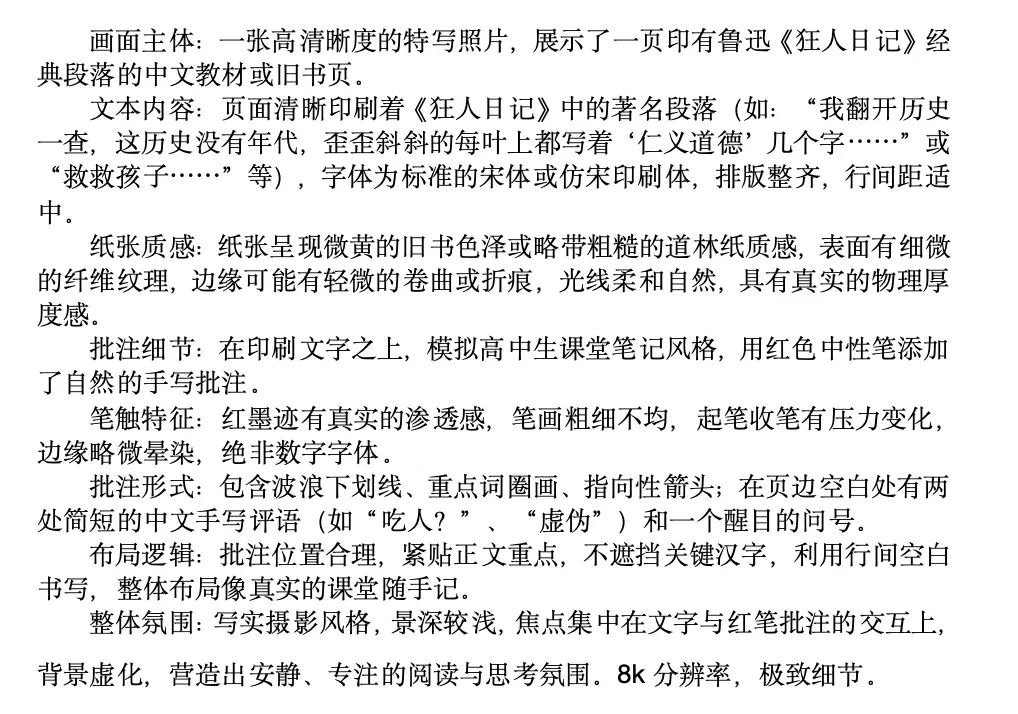 画面主体：一张高清晰度的特写照片，展示了一页印有鲁迅《狂人日记》经典段落的中文教材或旧书页。

文本内容：页面清晰印刷着《狂人日记》中的著名段落（如：“我翻开历史一查，这历史没有年代，歪歪斜斜的每叶上都写着‘仁义道德’几个字……”或“救救孩子……”等），字体为标准的宋体或仿宋印刷体，排版整齐，行间距适中。

纸张质感：纸张呈现微黄的旧书色泽或略带粗糙的道林纸质感，表面有细微的纤维纹理，边缘可能有轻微的卷曲或折痕，光线柔和自然，具有真实的物理厚度感。

批注细节：在印刷文字之上，模拟高中生课堂笔记风格，用红色中性笔添加了自然的手写批注。

笔触特征：红墨迹有真实的渗透感，笔画粗细不均，起笔收笔有压力变化，边缘略微晕染，绝非数字字体。

批注形式：包含波浪下划线、重点词圈画、指向性箭头；在页边空白处有两处简短的中文手写评语（如“吃人？”、“虚伪”）和一个醒目的问号。

布局逻辑：批注位置合理，紧贴正文重点，不遮挡关键汉字，利用行间空白书写，整体布局像真实的课堂随手记。

整体氛围：写实摄影风格，景深较浅，焦点集中在文字与红笔批注的交互上，背景虚化，营造出安静、专注的阅读与思考氛围。8k 分辨率，极致细节。